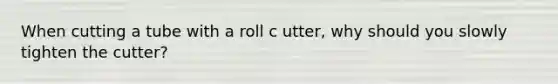 When cutting a tube with a roll c utter, why should you slowly tighten the cutter?